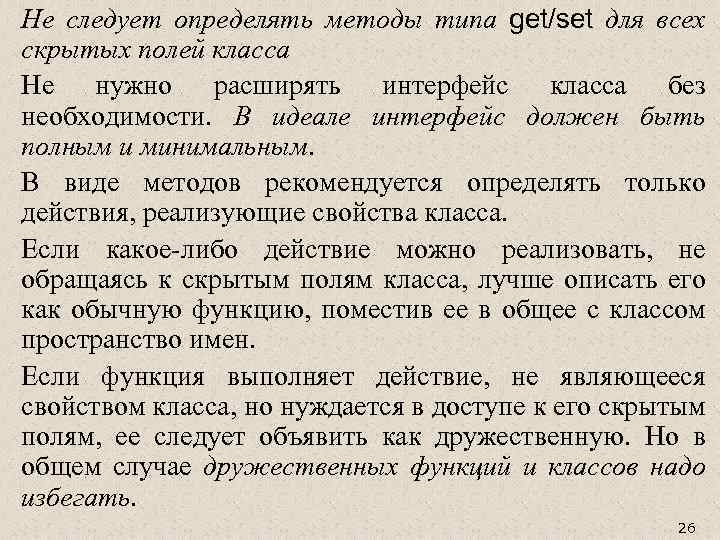 Не следует определять методы типа get/set для всех скрытых полей класса

Не нужно расширять интерфейс класса без необходимости. В идеале интерфейс должен быть полным и минимальным.

В виде методов рекомендуется определять только действия, реализующие свойства класса.

Если какое-либо действие можно реализовать, не обращаясь к скрытым полям класса, лучше описать его как обычную функцию, поместив ее в общее с классом пространство имен.

Если функция выполняет действие, не являющееся свойством класса, но нуждается в доступе к его скрытым полям, ее следует объявить как дружественную. Но в общем случае дружественных функций и классов надо избегать.

26